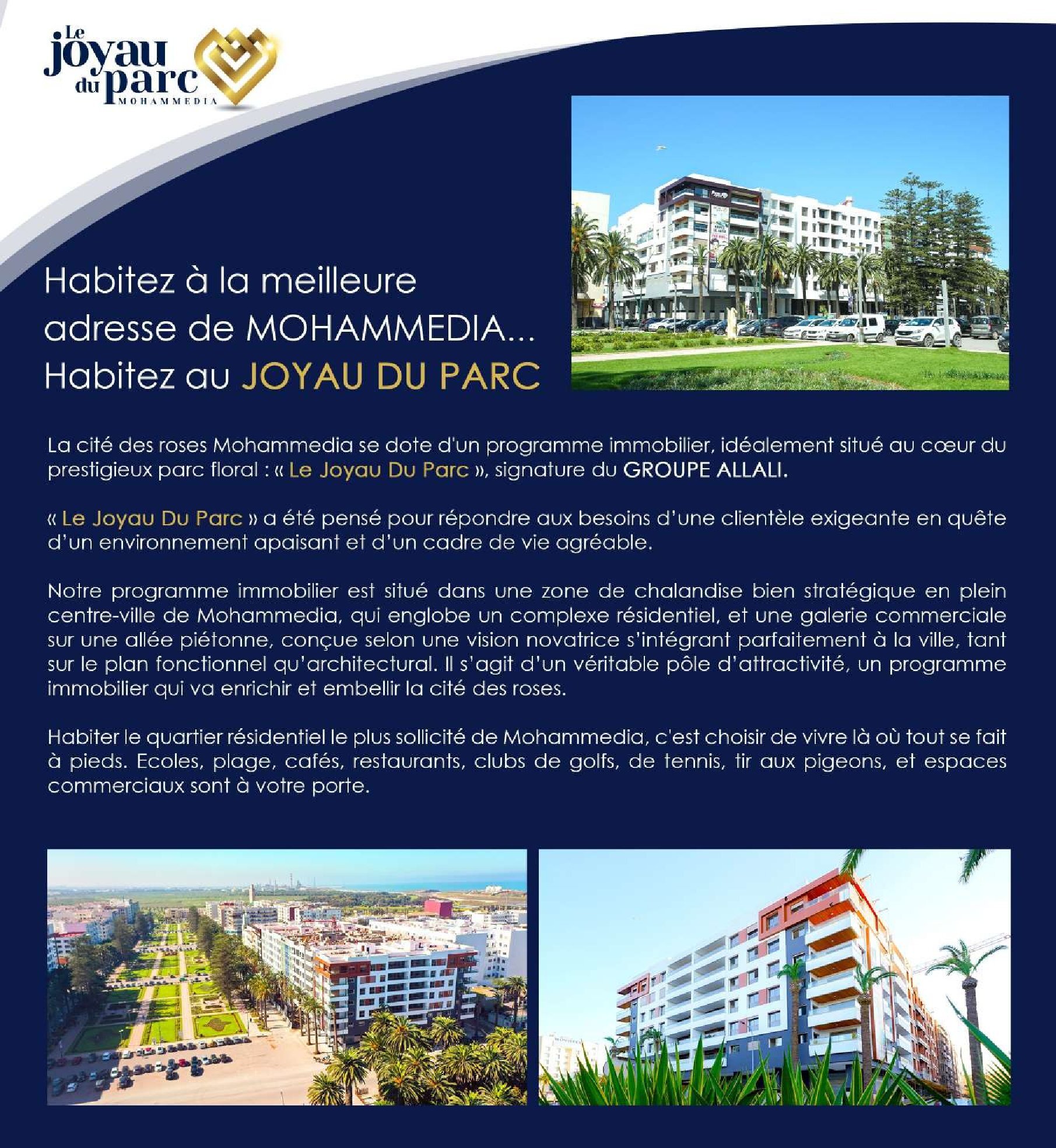 Le joyau du parc
MOHAMMEDIA

Habitez à la meilleure adresse de MOHAMMEDIA...
Habitez au JOYAU DU PARC

La cité des roses Mohammedia se dote d'un programme immobilier, idéalement situé au cœur du prestigieux parc floral : « Le Joyau Du Parc », signature du GROUPE ALLALI.

« Le Joyau Du Parc » a été pensé pour répondre aux besoins d'une clientèle exigeante en quête d'un environnement apaisant et d'un cadre de vie agréable.

Notre programme immobilier est situé dans une zone de chalandise bien stratégique en plein centre-ville de Mohammedia, qui englobe un complexe résidentiel, et une galerie commerciale sur une allée piétonne, conçue selon une vision novatrice s'intégrant parfaitement à la ville, tant sur le plan fonctionnel qu'architectural. Il s'agit d'un véritable pôle d'attractivité, un programme immobilier qui va enrichir et embellir la cité des roses.

Habiter le quartier résidentiel le plus sollicité de Mohammedia, c'est choisir de vivre là où tout se fait à pieds. Ecoles, plage, cafés, restaurants, clubs de golfs, de tennis, tir aux pigeons, et espaces commerciaux sont à votre porte.